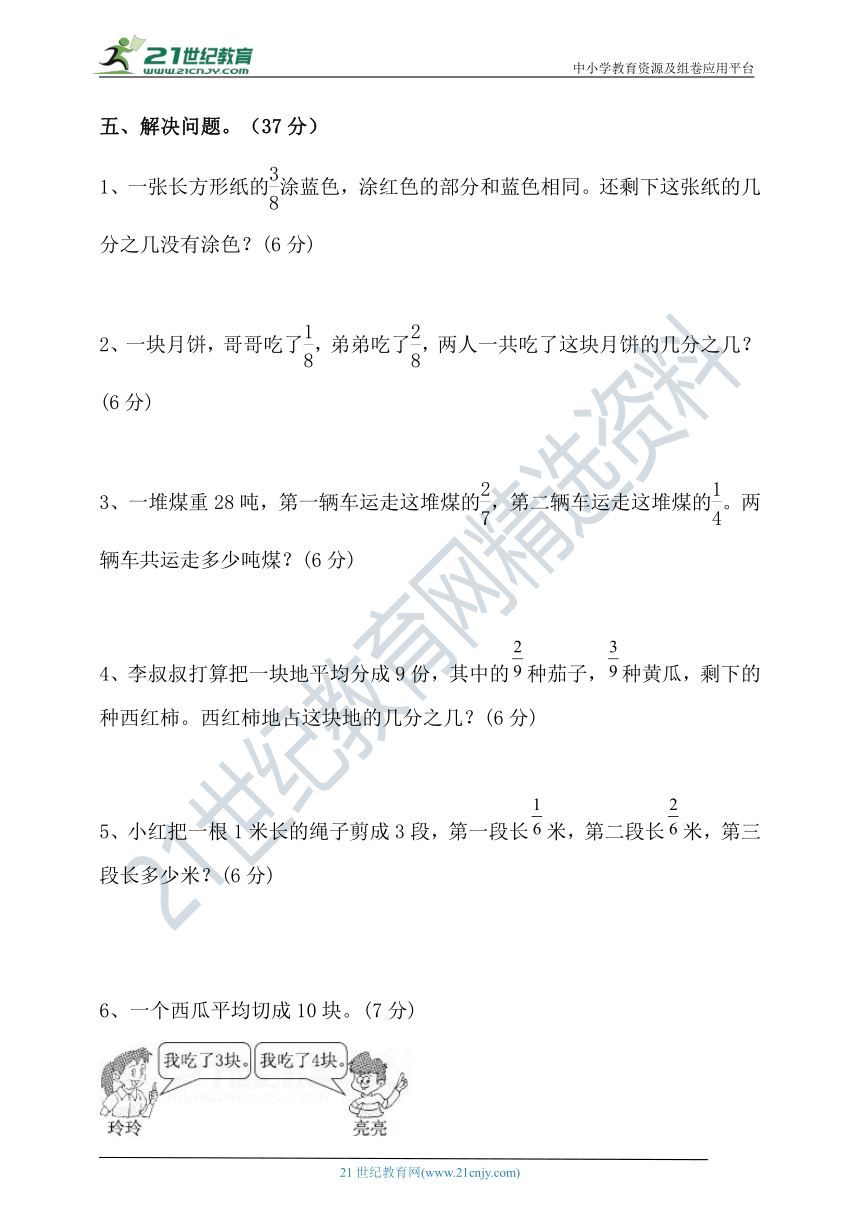 21世纪教育
www.21cnjy.com

中小学教育资源及组卷应用平台

五、解决问题。（37 分）

1、一张长方形纸的$\frac{3}{8}$涂蓝色，涂红色的部分和蓝色相同。还剩下这张纸的几分之几没有涂色？(6 分)

2、一块月饼，哥哥吃了$\frac{1}{8}$，弟弟吃了$\frac{2}{8}$，两人一共吃了这块月饼的几分之几？(6 分)

3、一堆煤重 28 吨，第一辆车运走这堆煤的$\frac{2}{7}$，第二辆车运走这堆煤的$\frac{1}{4}$。两辆车共运走多少吨煤？(6 分)

4、李叔叔打算把一块地平均分成 9 份，其中的$\frac{2}{9}$种茄子，$\frac{3}{9}$种黄瓜，剩下的种西红柿。西红柿地占这块地的几分之几？(6 分)

5、小红把一根 1 米长的绳子剪成 3 段，第一段长$\frac{1}{6}$米，第二段长$\frac{2}{6}$米，第三段长多少米？(6 分)

6、一个西瓜平均切成 10 块。(7 分)

我吃了3块。 我吃了4块。

玲玲 亮亮

21世纪教育网精选资料

21 世纪教育网(www.21cnjy.com)